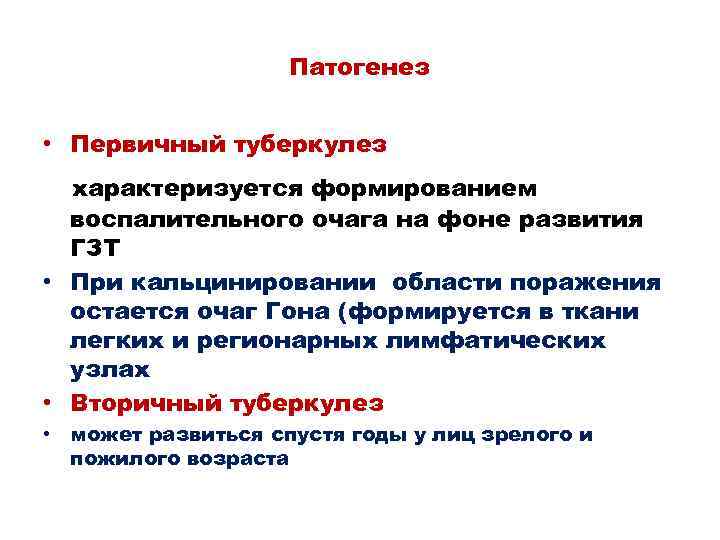 Патогенез

• Первичный туберкулез

характеризуется формированием воспалительного очага на фоне развития ГЗТ

• При кальцинировании области поражения остается очаг Гона (формируется в ткани легких и регионарных лимфатических узлах

• Вторичный туберкулез

• может развиться спустя годы у лиц зрелого и пожилого возраста